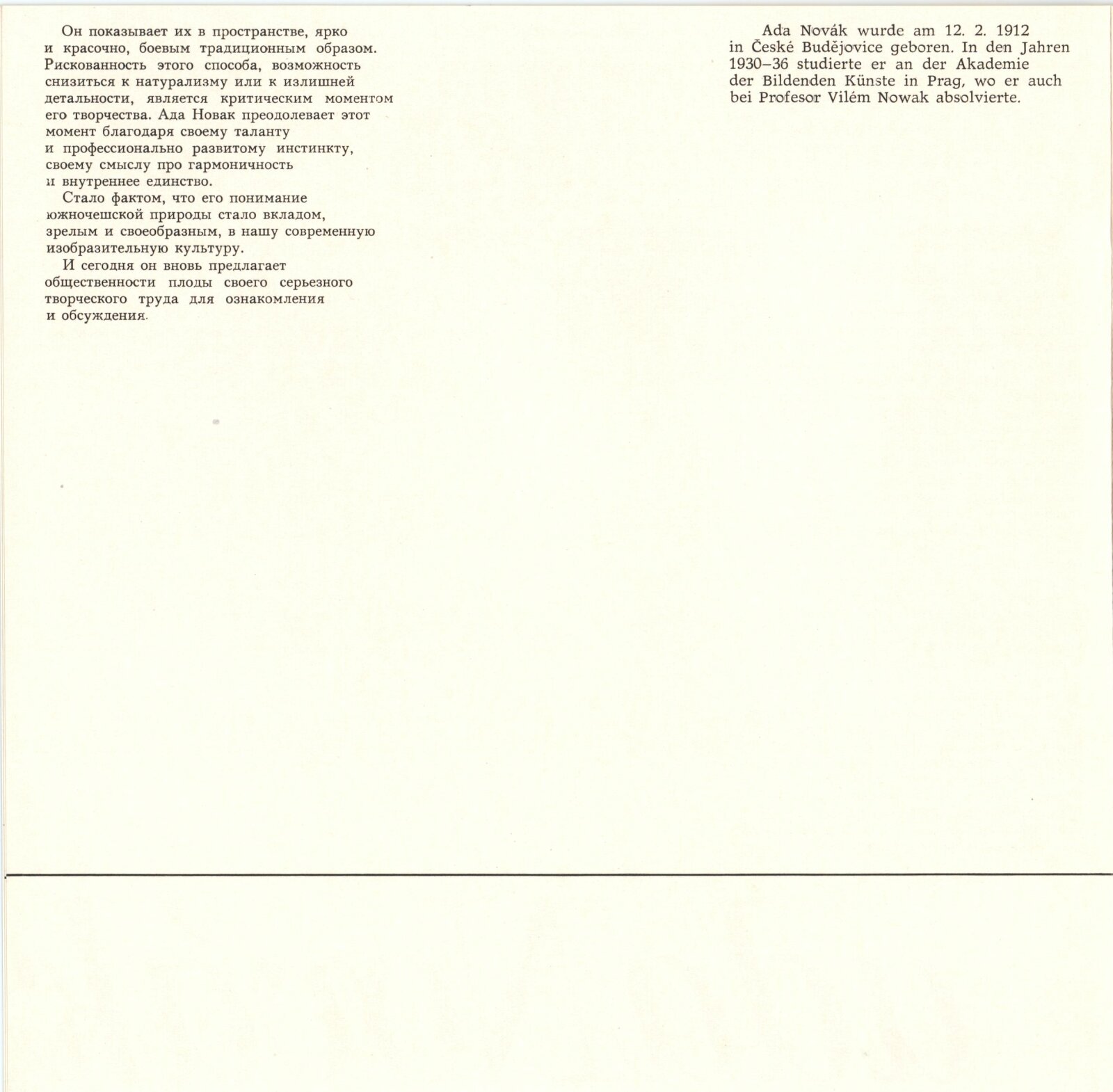 Он показывает их в пространстве, ярко и красочно, боевым традиционным образом. Рискованность этого способа, возможность снизиться к натурализму или к излишней детальности, является критическим моментом его творчества. Ада Новак преодолевает этот момент благодаря своему таланту и профессионально развитому инстинкту, своему смыслу про гармоничность и внутреннее единство.

Стало фактом, что его понимание южночешской природы стало вкладом, зрелым и своеобразным, в нашу современную изобразительную культуру.

И сегодня он вновь предлагает общественности плоды своего серьезного творческого труда для ознакомления и обсуждения.

Ada Novák wurde am 12. 2. 1912 in České Budějovice geboren. In den Jahren 1930–36 studierte er an der Akademie der Bildenden Künste in Prag, wo er auch bei Profesor Vilém Nowak absolvierte.